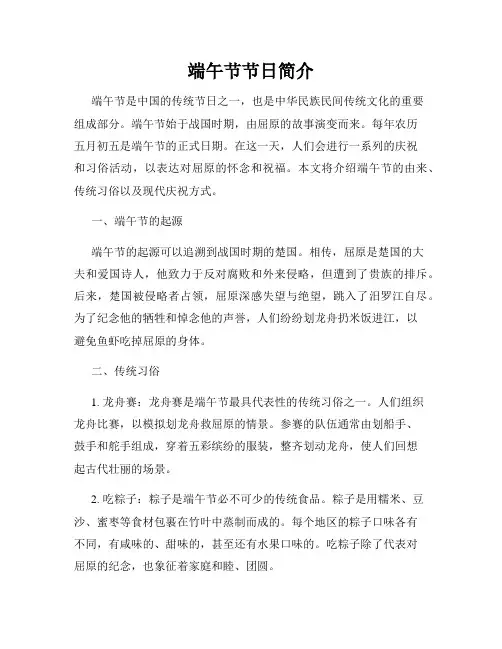 端午节节日简介

端午节是中国的传统节日之一，也是中华民族民间传统文化的重要组成部分。端午节始于战国时期，由屈原的故事演变而来。每年农历五月初五是端午节的正式日期。在这一天，人们会进行一系列的庆祝和习俗活动，以表达对屈原的怀念和祝福。本文将介绍端午节的由来、传统习俗以及现代庆祝方式。

一、端午节的起源

端午节的起源可以追溯到战国时期的楚国。相传，屈原是楚国的大夫和爱国诗人，他致力于反对腐败和外来侵略，但遭到了贵族的排斥。后来，楚国被侵略者占领，屈原深感失望与绝望，跳入了汨罗江自尽。为了纪念他的牺牲和悼念他的声誉，人们纷纷划龙舟扔米饭进江，以避免鱼虾吃掉屈原的身体。

二、传统习俗

1. 龙舟赛：龙舟赛是端午节最具代表性的传统习俗之一。人们组织龙舟比赛，以模拟划龙舟救屈原的情景。参赛的队伍通常由划船手、鼓手和舵手组成，穿着五彩缤纷的服装，整齐划动龙舟，使人们回想起古代壮丽的场景。

2. 吃粽子：粽子是端午节必不可少的传统食品。粽子是用糯米、豆沙、蜜枣等食材包裹在竹叶中蒸制而成的。每个地区的粽子口味各有不同，有咸味的、甜味的，甚至还有水果口味的。吃粽子除了代表对屈原的纪念，也象征着家庭和睦、团圆。